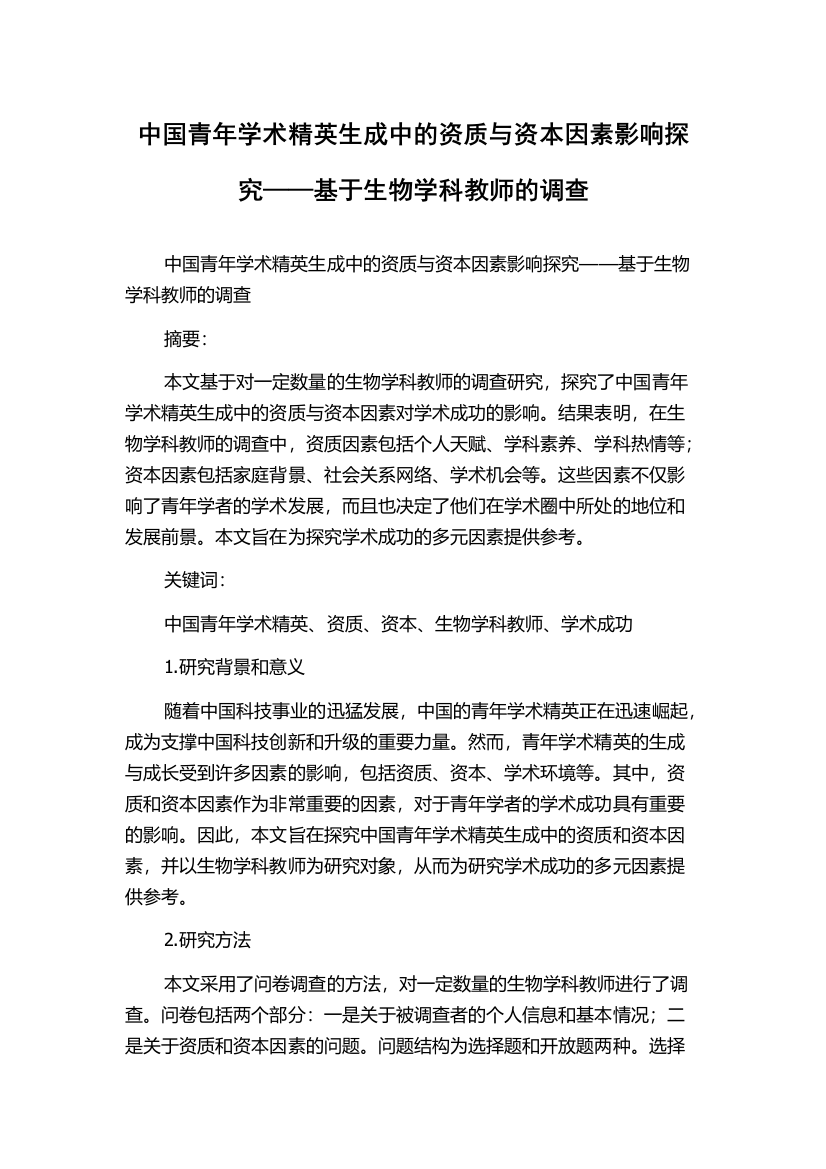 中国青年学术精英生成中的资质与资本因素影响探究——基于生物学科教师的调查

中国青年学术精英生成中的资质与资本因素影响探究——基于生物学科教师的调查

摘要:

本文基于对一定数量的生物学科教师的调查研究，探究了中国青年学术精英生成中的资质与资本因素对学术成功的影响。结果表明，在生物学科教师的调查中，资质因素包括个人天赋、学科素养、学科热情等；资本因素包括家庭背景、社会关系网络、学术机会等。这些因素不仅影响了青年学者的学术发展，而且也决定了他们在学术圈中所处的地位和发展前景。本文旨在为探究学术成功的多元因素提供参考。

关键词:

中国青年学术精英、资质、资本、生物学科教师、学术成功

1.研究背景和意义

随着中国科技事业的迅猛发展，中国的青年学术精英正在迅速崛起，成为支撑中国科技创新和升级的重要力量。然而，青年学术精英的生成与成长受到许多因素的影响，包括资质、资本、学术环境等。其中，资质和资本因素作为非常重要的因素，对于青年学者的学术成功具有重要的影响。因此，本文旨在探究中国青年学术精英生成中的资质和资本因素，并以生物学科教师为研究对象，从而为研究学术成功的多元因素提供参考。

2.研究方法

本文采用了问卷调查的方法，对一定数量的生物学科教师进行了调查。问卷包括两个部分：一是关于被调查者的个人信息和基本情况；二是关于资质和资本因素的问题。问题结构为选择题和开放题两种。选择